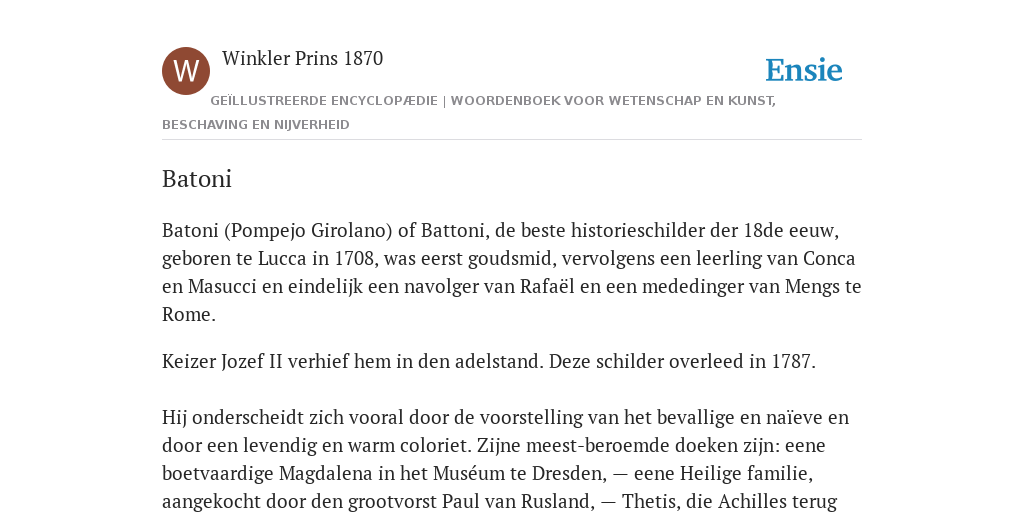 W

Winkler Prins 1870

Ensie

GEÏLLUSTREERDE ENCYCLOPÆDIE | WOORDENBOEK VOOR WETENSCHAP EN KUNST, BESCHAVING EN NIJVERHEID

Batoni

Batoni (Pompejo Girolano) of Battoni, de beste historieschilder der 18de eeuw, geboren te Lucca in 1708, was eerst goudsmid, vervolgens een leerling van Conca en Masucci en eindelijk een navolger van Rafaël en een mededinger van Mengs te Rome.

Keizer Jozef II verhief hem in den adelstand. Deze schilder overleed in 1787.

Hij onderscheidt zich vooral door de voorstelling van het bevallige en naïeve en door een levendig en warm coloriet. Zijne meest-beroemde doeken zijn: eene boetvaardige Magdalena in het Muséum te Dresden, — eene Heilige familie, aangekocht door den grootvorst Paul van Rusland, — Thetis, die Achilles terug